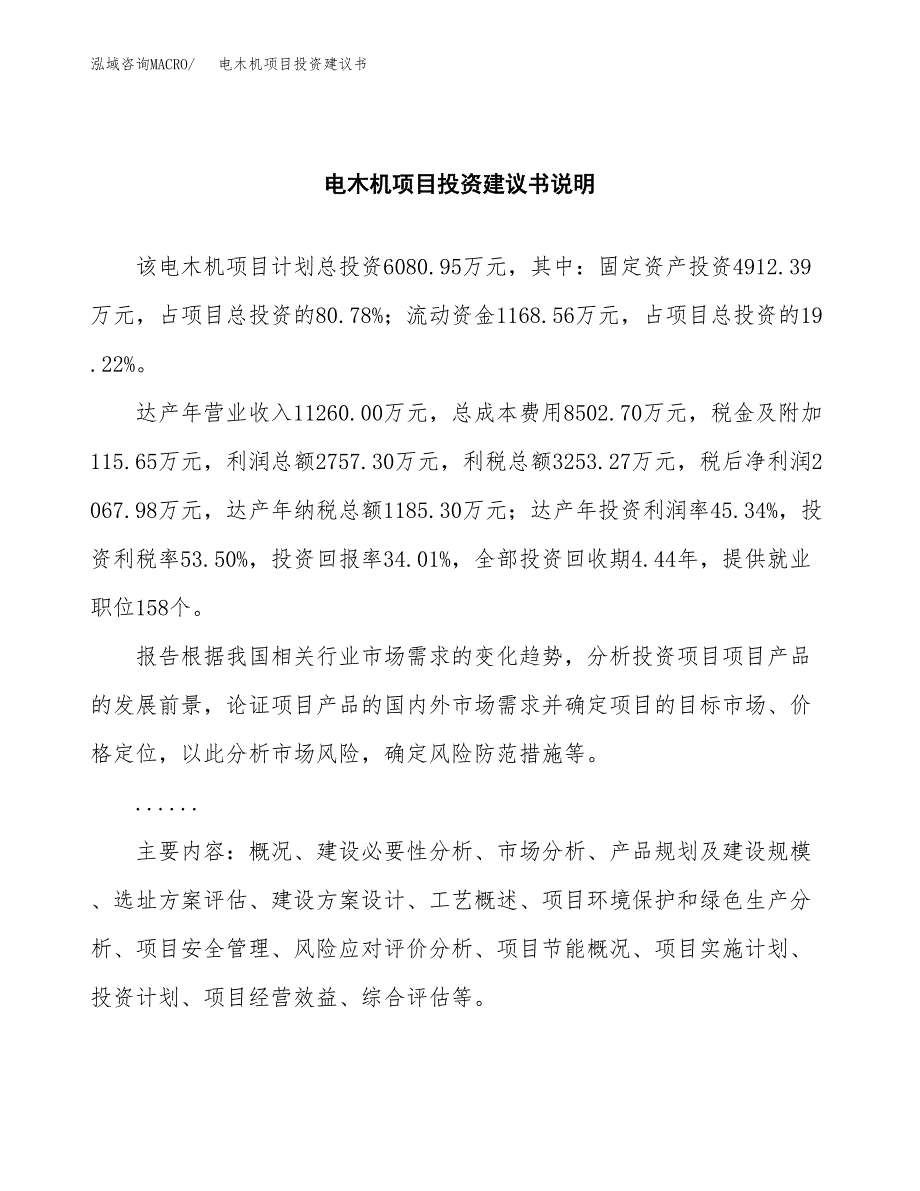 泓域咨询MACRO/　　电木机项目投资建议书

电木机项目投资建议书说明

该电木机项目计划总投资6080.95万元，其中：固定资产投资4912.39万元，占项目总投资的80.78%；流动资金1168.56万元，占项目总投资的19.22%。

达产年营业收入11260.00万元，总成本费用8502.70万元，税金及附加115.65万元，利润总额2757.30万元，利税总额3253.27万元，税后净利润2067.98万元，达产年纳税总额1185.30万元；达产年投资利润率45.34%，投资利税率53.50%，投资回报率34.01%，全部投资回收期4.44年，提供就业职位158个。

报告根据我国相关行业市场需求的变化趋势，分析投资项目项目产品的发展前景，论证项目产品的国内外市场需求并确定项目的目标市场、价格定位，以此分析市场风险，确定风险防范措施等。

......

主要内容：概况、建设必要性分析、市场分析、产品规划及建设规模、选址方案评估、建设方案设计、工艺概述、项目环境保护和绿色生产分析、项目安全管理、风险应对评价分析、项目节能概况、项目实施计划、投资计划、项目经营效益、综合评估等。